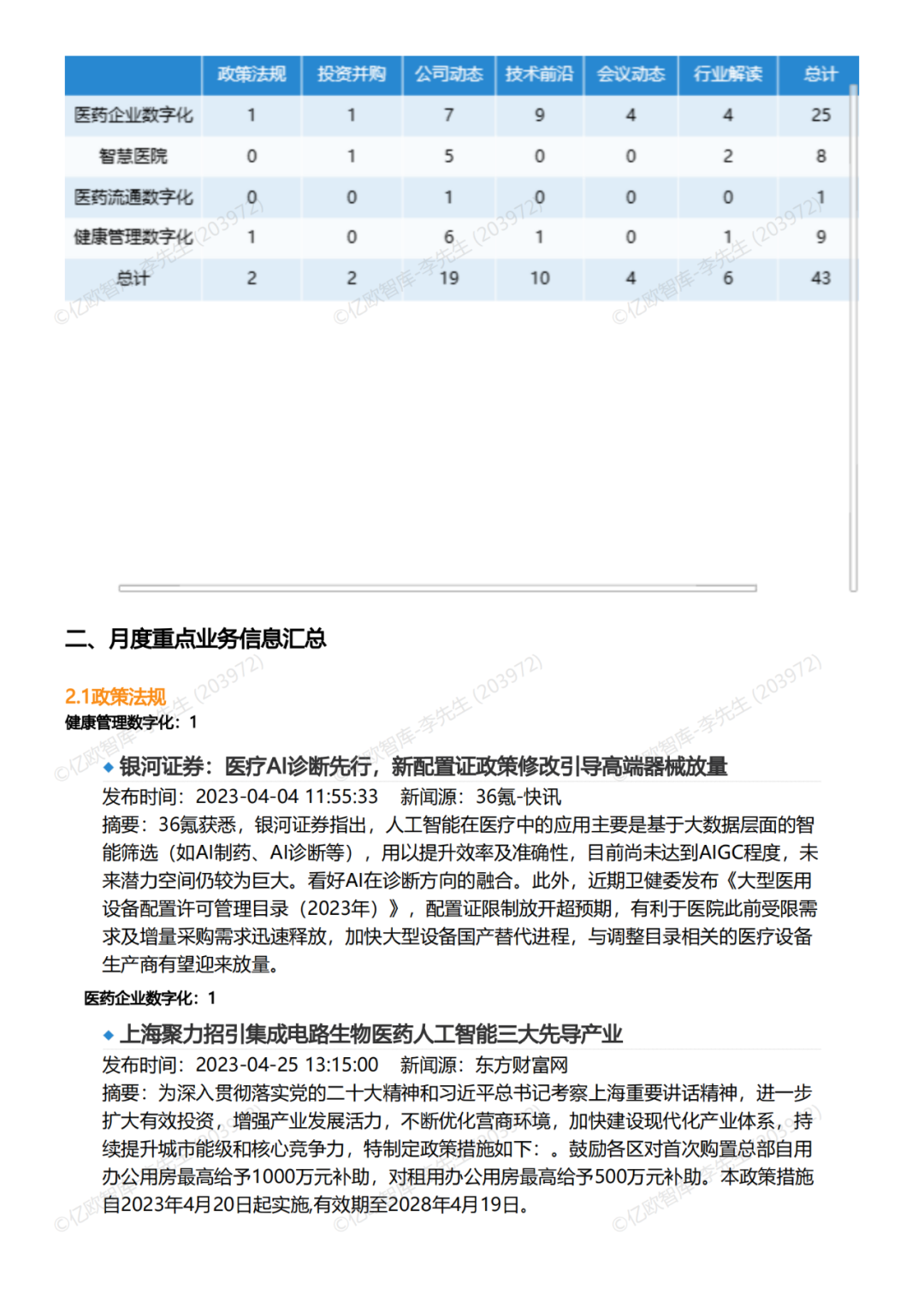 | | 政策法规 | 投资并购 | 公司动态 | 技术前沿 | 会议动态 | 行业解读 | 总计 |
|---|---|---|---|---|---|---|---|
| 医药企业数字化 | 1 | 1 | 7 | 9 | 4 | 4 | 25 |
| 智慧医院 | 0 | 1 | 5 | 0 | 0 | 2 | 8 |
| 医药流通数字化 | 0 | 0 | 1 | 0 | 0 | 0 | 1 |
| 健康管理数字化 | 1 | 0 | 6 | 1 | 0 | 1 | 9 |
| 总计 | 2 | 2 | 19 | 10 | 4 | 6 | 43 |

©亿欧智库-李先生 (203972)

二、月度重点业务信息汇总

2.1政策法规
健康管理数字化：1

◆ 银河证券：医疗AI诊断先行，新配置证政策修改引导高端器械放量
发布时间：2023-04-04 11:55:33　新闻源：36氪-快讯
摘要：36氪获悉，银河证券指出，人工智能在医疗中的应用主要是基于大数据层面的智能筛选（如AI制药、AI诊断等），用以提升效率及准确性，目前尚未达到AIGC程度，未来潜力空间仍较为巨大。看好AI在诊断方向的融合。此外，近期卫健委发布《大型医用设备配置许可管理目录（2023年）》，配置证限制放开超预期，有利于医院此前受限需求及增量采购需求迅速释放，加快大型设备国产替代进程，与调整目录相关的医疗设备生产商有望迎来放量。

医药企业数字化：1

◆ 上海聚力招引集成电路生物医药人工智能三大先导产业
发布时间：2023-04-25 13:15:00　新闻源：东方财富网
摘要：为深入贯彻落实党的二十大精神和习近平总书记考察上海重要讲话精神，进一步扩大有效投资，增强产业发展活力，不断优化营商环境，加快建设现代化产业体系，持续提升城市能级和核心竞争力，特制定政策措施如下：。鼓励各区对首次购置总部自用办公用房最高给予1000万元补助，对租用办公用房最高给予500万元补助。本政策措施自2023年4月20日起实施,有效期至2028年4月19日。